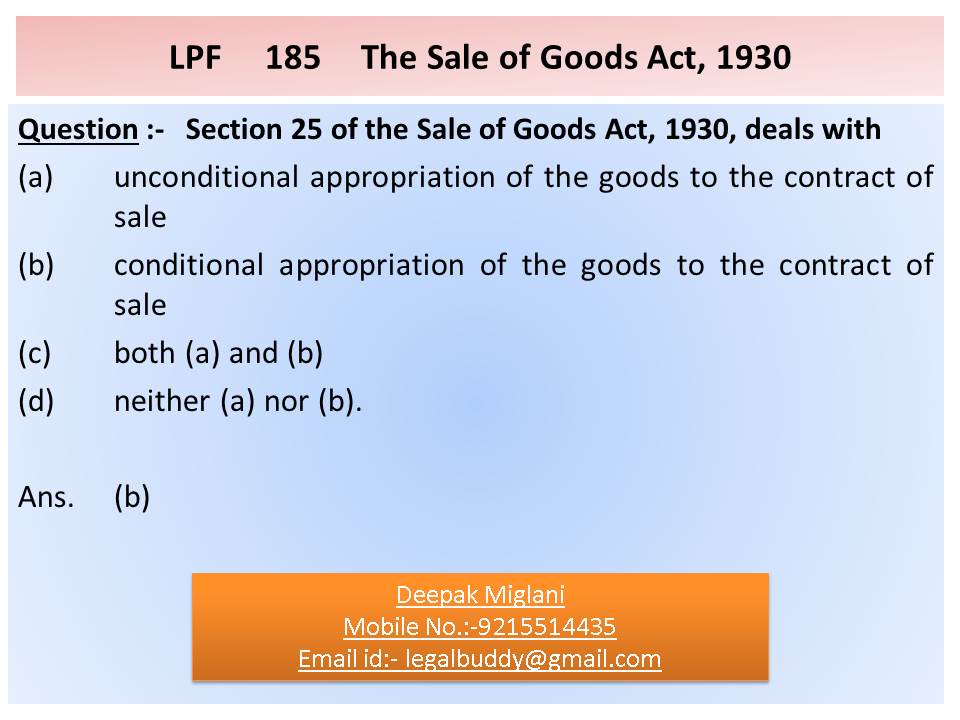 LPF 185 The Sale of Goods Act, 1930

Question :- Section 25 of the Sale of Goods Act, 1930, deals with

(a) unconditional appropriation of the goods to the contract of sale

(b) conditional appropriation of the goods to the contract of sale

(c) both (a) and (b)

(d) neither (a) nor (b).

Ans. (b)

Deepak Miglani
Mobile No.:-9215514435
Email id:- legalbuddy@gmail.com